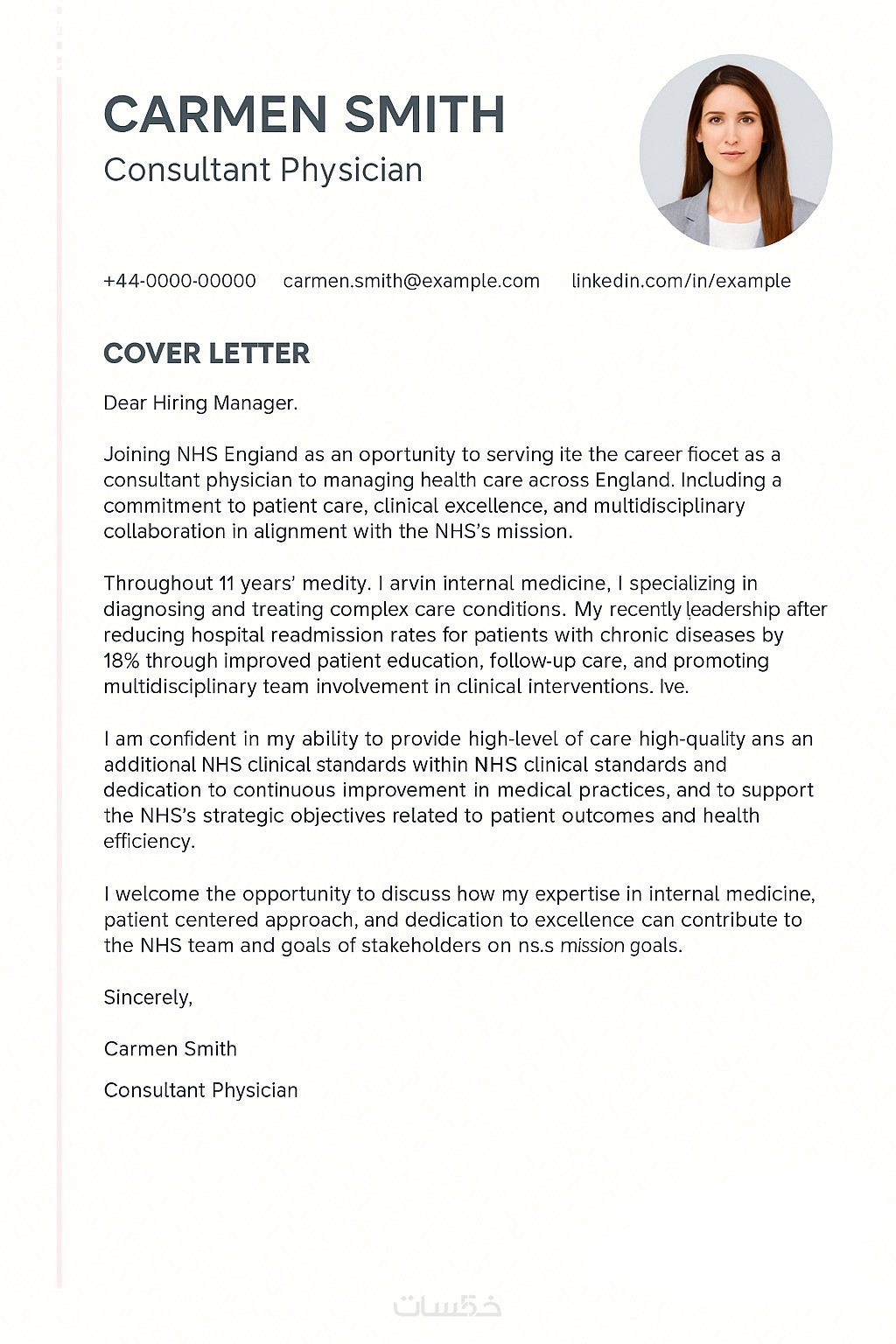 CARMEN SMITH
Consultant Physician

+44-0000-00000 carmen.smith@example.com linkedin.com/in/example

COVER LETTER

Dear Hiring Manager.

Joining NHS Engiand as an oportunity to serving ite the career fiocet as a consultant physician to managing health care across England. Including a commitment to patient care, clinical excellence, and multidisciplinary collaboration in alignment with the NHS's mission.

Throughout 11 years' medity. I arvin internal medicine, I specializing in diagnosing and treating complex care conditions. My recently leadership after reducing hospital readmission rates for patients with chronic diseases by 18% through improved patient education, follow-up care, and promoting multidisciplinary team involvement in clinical interventions. Ive.

I am confident in my ability to provide high-level of care high-quality ans an additional NHS clinical standards within NHS clinical standards and dedication to continuous improvement in medical practices, and to support the NHS's strategic objectives related to patient outcomes and health efficiency.

I welcome the opportunity to discuss how my expertise in internal medicine, patient centered approach, and dedication to excellence can contribute to the NHS team and goals of stakeholders on ns.s mission goals.

Sincerely,

Carmen Smith

Consultant Physician

خمسات